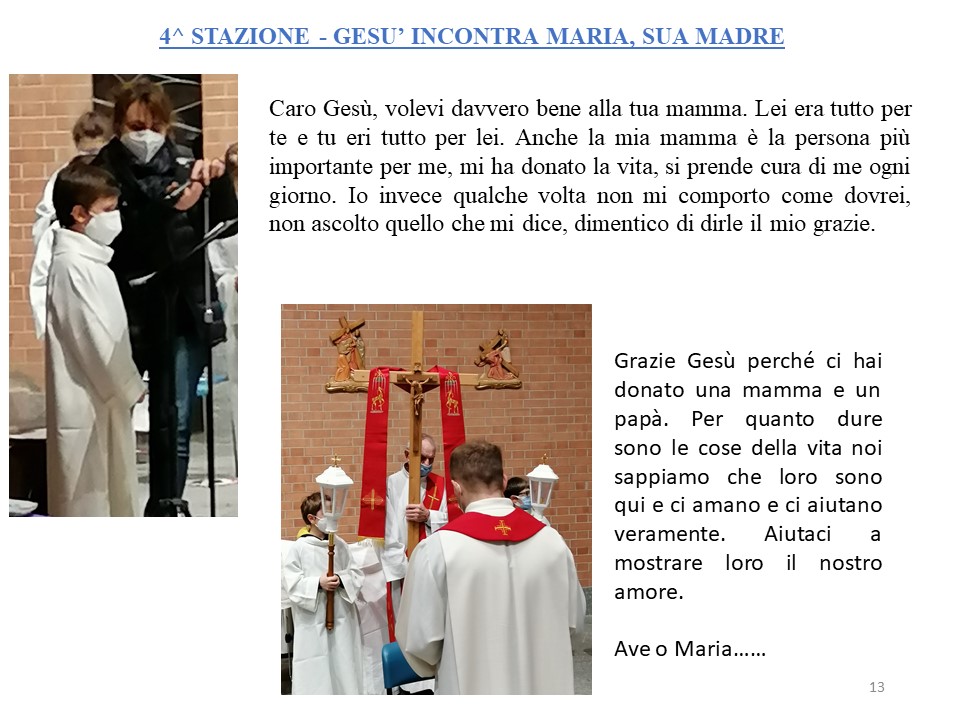 4^ STAZIONE - GESU' INCONTRA MARIA, SUA MADRE

Caro Gesù, volevi davvero bene alla tua mamma. Lei era tutto per te e tu eri tutto per lei. Anche la mia mamma è la persona più importante per me, mi ha donato la vita, si prende cura di me ogni giorno. Io invece qualche volta non mi comporto come dovrei, non ascolto quello che mi dice, dimentico di dirle il mio grazie.

Grazie Gesù perché ci hai donato una mamma e un papà. Per quanto dure sono le cose della vita noi sappiamo che loro sono qui e ci amano e ci aiutano veramente. Aiutaci a mostrare loro il nostro amore.

Ave o Maria……

13